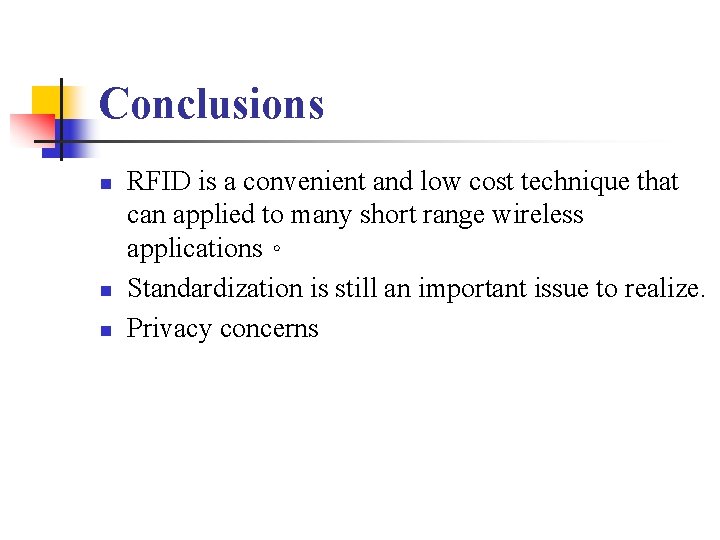 Conclusions

• RFID is a convenient and low cost technique that can applied to many short range wireless applications。
• Standardization is still an important issue to realize.
• Privacy concerns